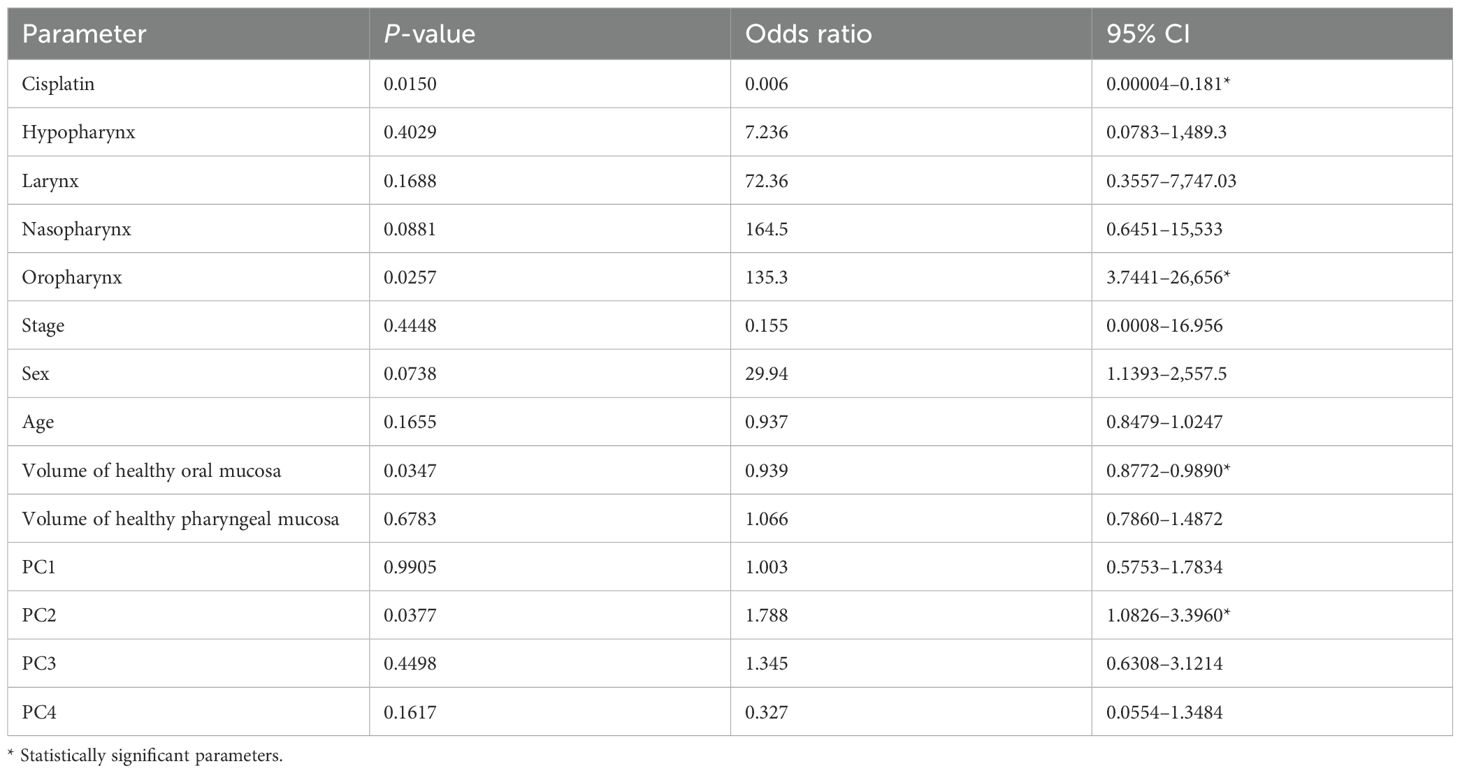 | Parameter | P-value | Odds ratio | 95% CI |
|---|---|---|---|
| Cisplatin | 0.0150 | 0.006 | 0.00004–0.181* |
| Hypopharynx | 0.4029 | 7.236 | 0.0783–1,489.3 |
| Larynx | 0.1688 | 72.36 | 0.3557–7,747.03 |
| Nasopharynx | 0.0881 | 164.5 | 0.6451–15,533 |
| Oropharynx | 0.0257 | 135.3 | 3.7441–26,656* |
| Stage | 0.4448 | 0.155 | 0.0008–16.956 |
| Sex | 0.0738 | 29.94 | 1.1393–2,557.5 |
| Age | 0.1655 | 0.937 | 0.8479–1.0247 |
| Volume of healthy oral mucosa | 0.0347 | 0.939 | 0.8772–0.9890* |
| Volume of healthy pharyngeal mucosa | 0.6783 | 1.066 | 0.7860–1.4872 |
| PC1 | 0.9905 | 1.003 | 0.5753–1.7834 |
| PC2 | 0.0377 | 1.788 | 1.0826–3.3960* |
| PC3 | 0.4498 | 1.345 | 0.6308–3.1214 |
| PC4 | 0.1617 | 0.327 | 0.0554–1.3484 |

* Statistically significant parameters.